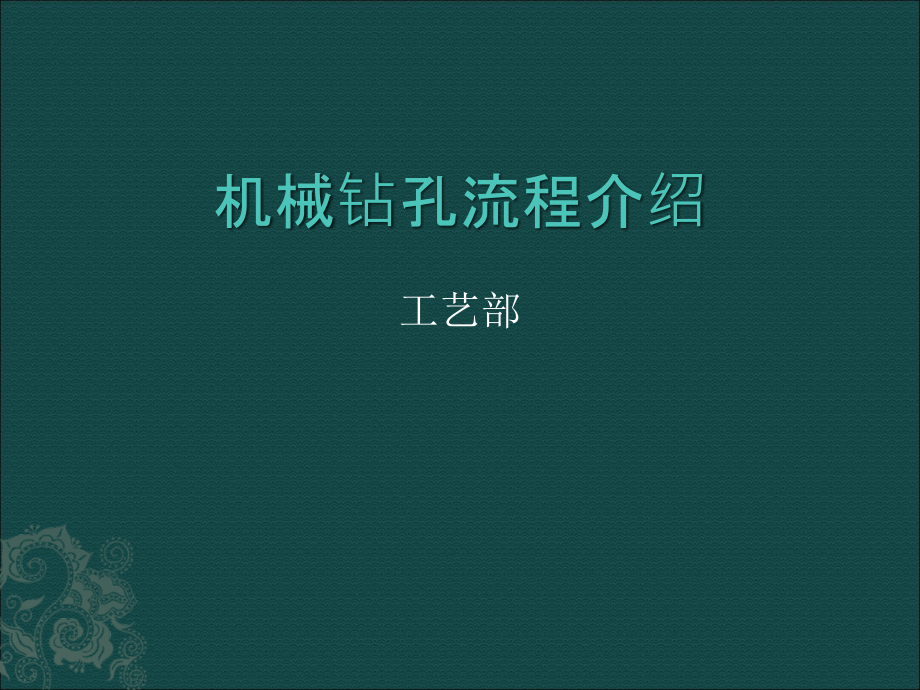 机械钻孔流程介绍

工艺部